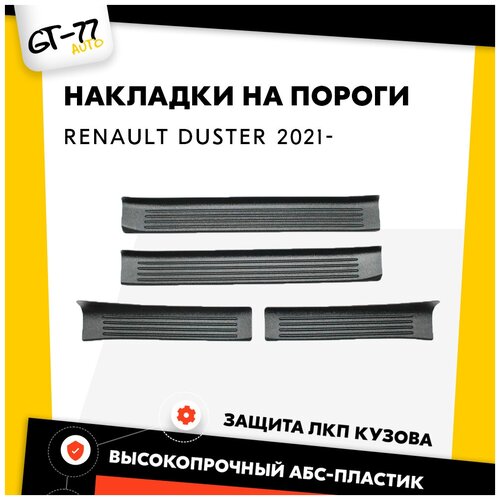 GT-77
AUTO

НАКЛАДКИ НА ПОРОГИ

RENAULT DUSTER 2021-

ЗАЩИТА ЛКП КУЗОВА

ВЫСОКОПРОЧНЫЙ АБС-ПЛАСТИК